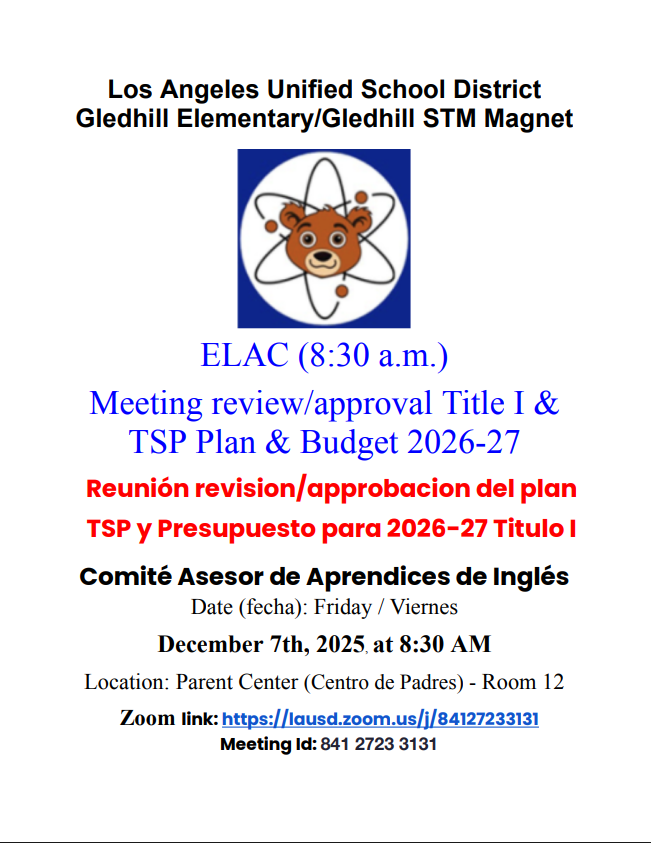 Los Angeles Unified School District
Gledhill Elementary/Gledhill STM Magnet

ELAC (8:30 a.m.)

Meeting review/approval Title I & TSP Plan & Budget 2026-27

Reunión revision/approbacion del plan TSP y Presupuesto para 2026-27 Titulo I

Comité Asesor de Aprendices de Inglés

Date (fecha): Friday / Viernes

December 7th, 2025, at 8:30 AM

Location: Parent Center (Centro de Padres) - Room 12

Zoom link: https://lausd.zoom.us/j/84127233131

Meeting Id: 841 2723 3131